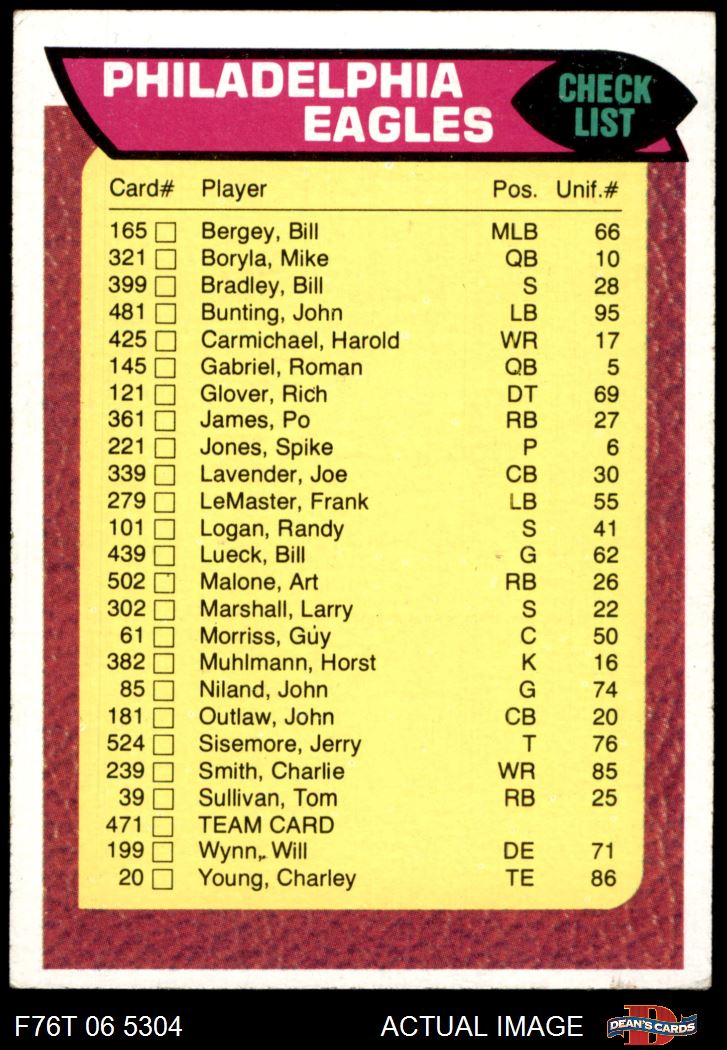 PHILADELPHIA EAGLES

CHECK LIST

| Card# | Player | Pos. | Unif.# |
|---|---|---|---|
| 165 ☐ | Bergey, Bill | MLB | 66 |
| 321 ☐ | Boryla, Mike | QB | 10 |
| 399 ☐ | Bradley, Bill | S | 28 |
| 481 ☐ | Bunting, John | LB | 95 |
| 425 ☐ | Carmichael, Harold | WR | 17 |
| 145 ☐ | Gabriel, Roman | QB | 5 |
| 121 ☐ | Glover, Rich | DT | 69 |
| 361 ☐ | James, Po | RB | 27 |
| 221 ☐ | Jones, Spike | P | 6 |
| 339 ☐ | Lavender, Joe | CB | 30 |
| 279 ☐ | LeMaster, Frank | LB | 55 |
| 101 ☐ | Logan, Randy | S | 41 |
| 439 ☐ | Lueck, Bill | G | 62 |
| 502 ☐ | Malone, Art | RB | 26 |
| 302 ☐ | Marshall, Larry | S | 22 |
| 61 ☐ | Morriss, Guy | C | 50 |
| 382 ☐ | Muhlmann, Horst | K | 16 |
| 85 ☐ | Niland, John | G | 74 |
| 181 ☐ | Outlaw, John | CB | 20 |
| 524 ☐ | Sisemore, Jerry | T | 76 |
| 239 ☐ | Smith, Charlie | WR | 85 |
| 39 ☐ | Sullivan, Tom | RB | 25 |
| 471 ☐ | TEAM CARD | | |
| 199 ☐ | Wynn, Will | DE | 71 |
| 20 ☐ | Young, Charley | TE | 86 |

F76T 06 5304

ACTUAL IMAGE

DEAN'S CARDS